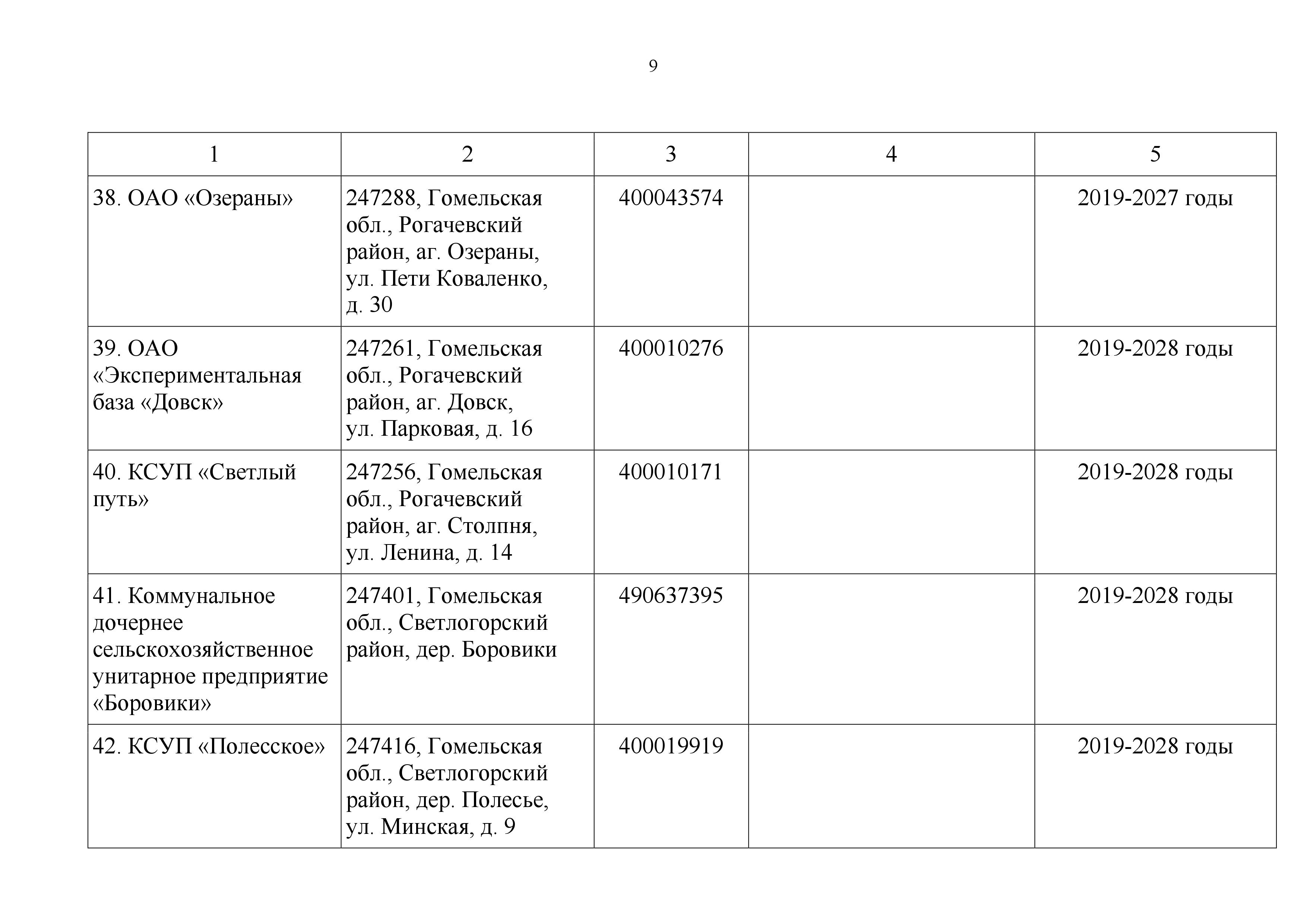 9

| 1 | 2 | 3 | 4 | 5 |
|---|---|---|---|---|
| 38. ОАО «Озераны» | 247288, Гомельская обл., Рогачевский район, аг. Озераны, ул. Пети Коваленко, д. 30 | 400043574 | | 2019-2027 годы |
| 39. ОАО «Экспериментальная база «Довск» | 247261, Гомельская обл., Рогачевский район, аг. Довск, ул. Парковая, д. 16 | 400010276 | | 2019-2028 годы |
| 40. КСУП «Светлый путь» | 247256, Гомельская обл., Рогачевский район, аг. Столпня, ул. Ленина, д. 14 | 400010171 | | 2019-2028 годы |
| 41. Коммунальное дочернее сельскохозяйственное унитарное предприятие «Боровики» | 247401, Гомельская обл., Светлогорский район, дер. Боровики | 490637395 | | 2019-2028 годы |
| 42. КСУП «Полесское» | 247416, Гомельская обл., Светлогорский район, дер. Полесье, ул. Минская, д. 9 | 400019919 | | 2019-2028 годы |